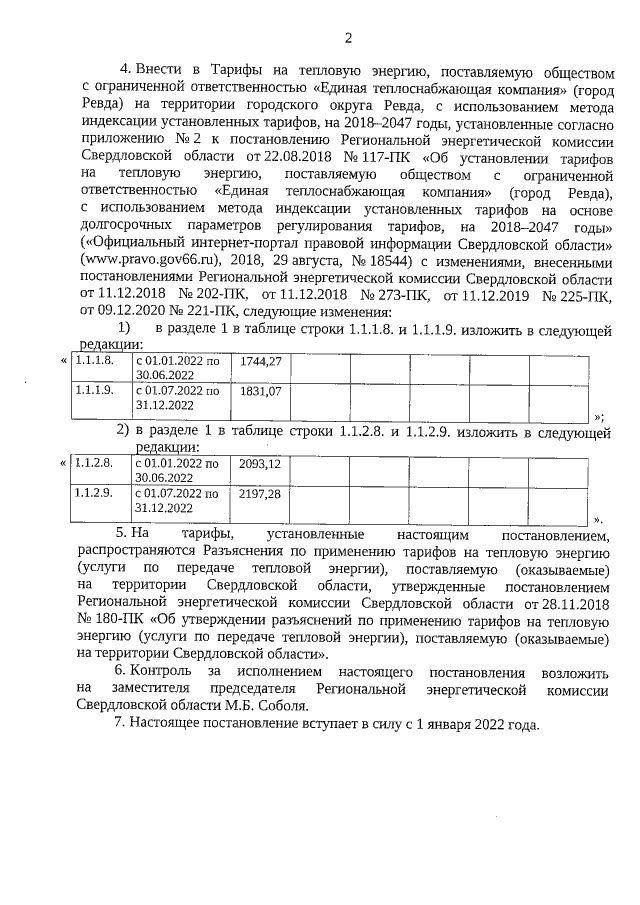 2

4. Внести в Тарифы на тепловую энергию, поставляемую обществом с ограниченной ответственностью «Единая теплоснабжающая компания» (город Ревда) на территории городского округа Ревда, с использованием метода индексации установленных тарифов, на 2018–2047 годы, установленные согласно приложению № 2 к постановлению Региональной энергетической комиссии Свердловской области от 22.08.2018 № 117-ПК «Об установлении тарифов на тепловую энергию, поставляемую обществом с ограниченной ответственностью «Единая теплоснабжающая компания» (город Ревда), с использованием метода индексации установленных тарифов на основе долгосрочных параметров регулирования тарифов, на 2018–2047 годы» («Официальный интернет-портал правовой информации Свердловской области» (www.pravo.gov66.ru), 2018, 29 августа, № 18544) с изменениями, внесенными постановлениями Региональной энергетической комиссии Свердловской области от 11.12.2018 № 202-ПК, от 11.12.2018 № 273-ПК, от 11.12.2019 № 225-ПК, от 09.12.2020 № 221-ПК, следующие изменения:

1) в разделе 1 в таблице строки 1.1.1.8. и 1.1.1.9. изложить в следующей редакции:

«
| 1.1.1.8. | с 01.01.2022 по 30.06.2022 | 1744,27 | | | | | | |
|---|---|---|---|---|---|---|---|---|
| 1.1.1.9. | с 01.07.2022 по 31.12.2022 | 1831,07 | | | | | | |

»;

2) в разделе 1 в таблице строки 1.1.2.8. и 1.1.2.9. изложить в следующей редакции:

«
| 1.1.2.8. | с 01.01.2022 по 30.06.2022 | 2093,12 | | | | | | |
|---|---|---|---|---|---|---|---|---|
| 1.1.2.9. | с 01.07.2022 по 31.12.2022 | 2197,28 | | | | | | |

».

5. На тарифы, установленные настоящим постановлением, распространяются Разъяснения по применению тарифов на тепловую энергию (услуги по передаче тепловой энергии), поставляемую (оказываемые) на территории Свердловской области, утвержденные постановлением Региональной энергетической комиссии Свердловской области от 28.11.2018 № 180-ПК «Об утверждении разъяснений по применению тарифов на тепловую энергию (услуги по передаче тепловой энергии), поставляемую (оказываемые) на территории Свердловской области».

6. Контроль за исполнением настоящего постановления возложить на заместителя председателя Региональной энергетической комиссии Свердловской области М.Б. Соболя.

7. Настоящее постановление вступает в силу с 1 января 2022 года.